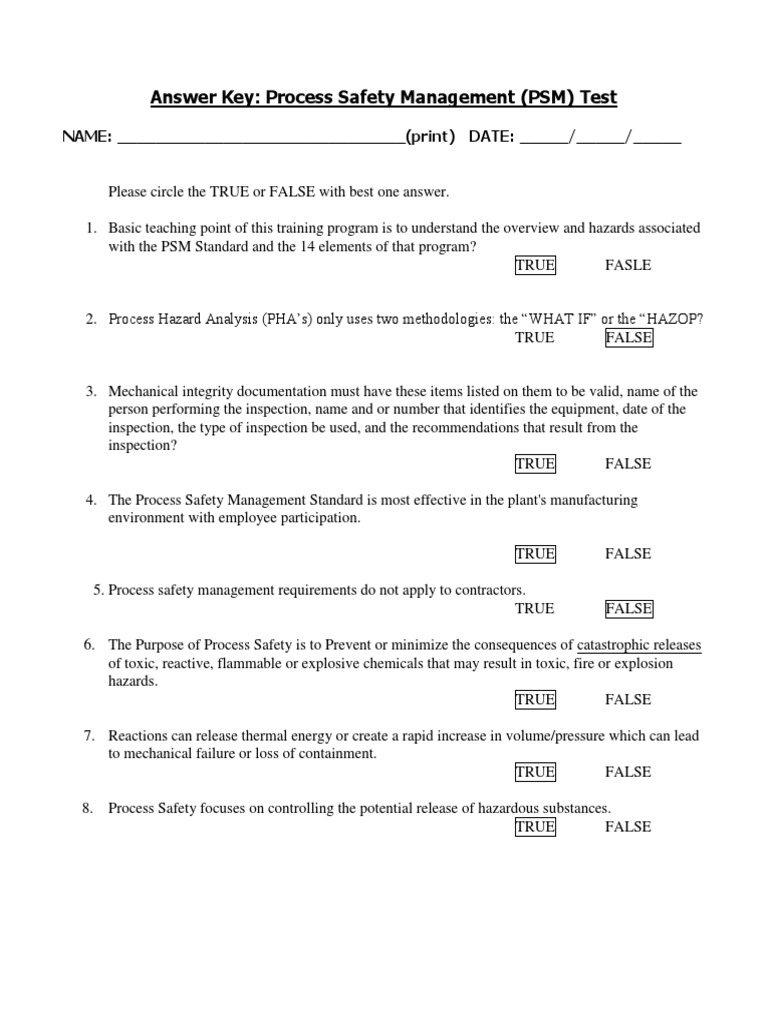 Answer Key: Process Safety Management (PSM) Test

NAME: ________________________________(print) DATE: _____/_____/_____

Please circle the TRUE or FALSE with best one answer.

1. Basic teaching point of this training program is to understand the overview and hazards associated with the PSM Standard and the 14 elements of that program?
TRUE FASLE

2. Process Hazard Analysis (PHA's) only uses two methodologies: the "WHAT IF" or the "HAZOP?
TRUE FALSE

3. Mechanical integrity documentation must have these items listed on them to be valid, name of the person performing the inspection, name and or number that identifies the equipment, date of the inspection, the type of inspection be used, and the recommendations that result from the inspection?
TRUE FALSE

4. The Process Safety Management Standard is most effective in the plant's manufacturing environment with employee participation.
TRUE FALSE

5. Process safety management requirements do not apply to contractors.
TRUE FALSE

6. The Purpose of Process Safety is to Prevent or minimize the consequences of catastrophic releases of toxic, reactive, flammable or explosive chemicals that may result in toxic, fire or explosion hazards.
TRUE FALSE

7. Reactions can release thermal energy or create a rapid increase in volume/pressure which can lead to mechanical failure or loss of containment.
TRUE FALSE

8. Process Safety focuses on controlling the potential release of hazardous substances.
TRUE FALSE